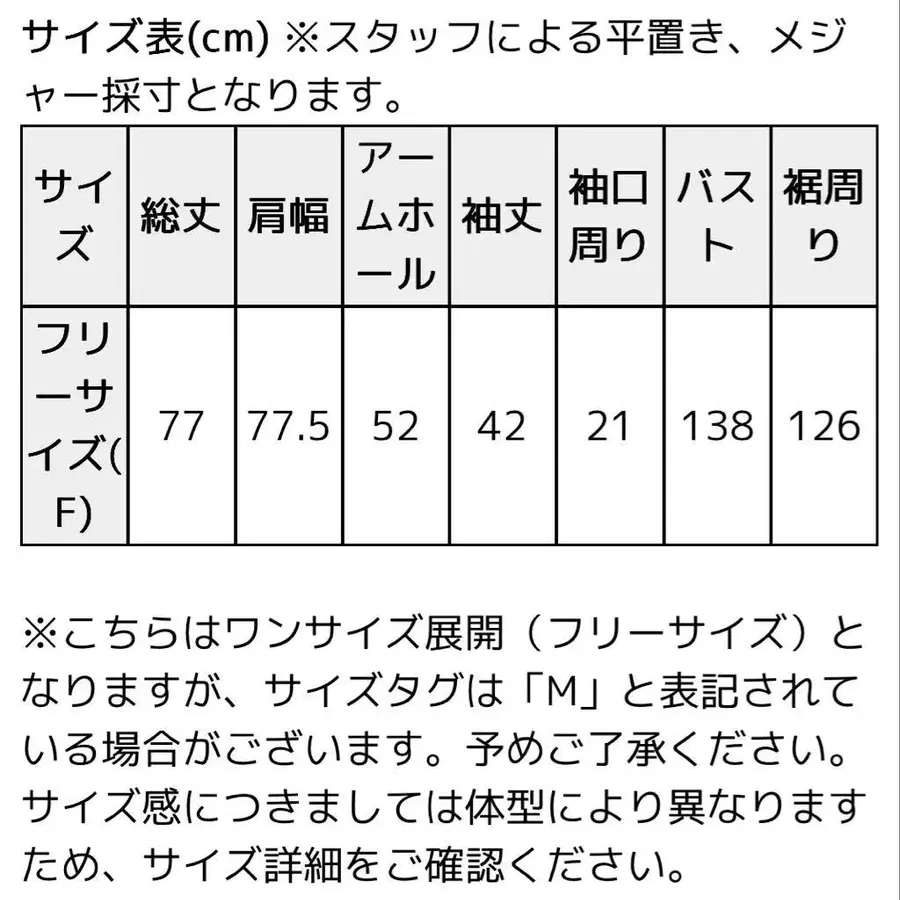 サイズ表(cm) ※スタッフによる平置き、メジャー採寸となります。

| サイズ | 総丈 | 肩幅 | アームホール | 袖丈 | 袖口周り | バスト | 裾周り |
|---|---|---|---|---|---|---|---|
| フリーサイズ(F) | 77 | 77.5 | 52 | 42 | 21 | 138 | 126 |

※こちらはワンサイズ展開（フリーサイズ）となりますが、サイズタグは「M」と表記されている場合がございます。予めご了承ください。サイズ感につきましては体型により異なりますため、サイズ詳細をご確認ください。